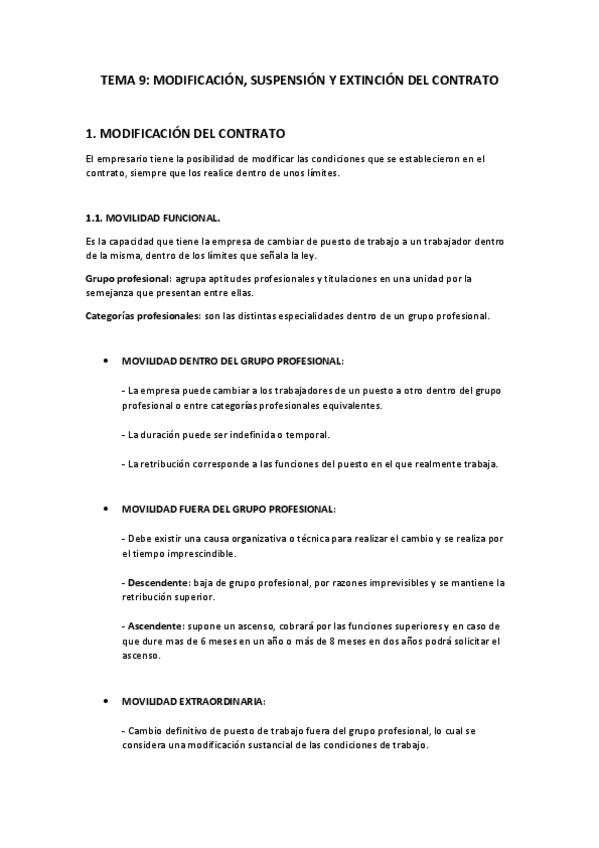 TEMA 9: MODIFICACIÓN, SUSPENSIÓN Y EXTINCIÓN DEL CONTRATO

1. MODIFICACIÓN DEL CONTRATO

El empresario tiene la posibilidad de modificar las condiciones que se establecieron en el contrato, siempre que los realice dentro de unos límites.

1.1. MOVILIDAD FUNCIONAL.

Es la capacidad que tiene la empresa de cambiar de puesto de trabajo a un trabajador dentro de la misma, dentro de los límites que señala la ley.

Grupo profesional: agrupa aptitudes profesionales y titulaciones en una unidad por la semejanza que presentan entre ellas.

Categorías profesionales: son las distintas especialidades dentro de un grupo profesional.

• MOVILIDAD DENTRO DEL GRUPO PROFESIONAL:

- La empresa puede cambiar a los trabajadores de un puesto a otro dentro del grupo profesional o entre categorías profesionales equivalentes.

- La duración puede ser indefinida o temporal.

- La retribución corresponde a las funciones del puesto en el que realmente trabaja.

• MOVILIDAD FUERA DEL GRUPO PROFESIONAL:

- Debe existir una causa organizativa o técnica para realizar el cambio y se realiza por el tiempo imprescindible.

- Descendente: baja de grupo profesional, por razones imprevisibles y se mantiene la retribución superior.

- Ascendente: supone un ascenso, cobrará por las funciones superiores y en caso de que dure mas de 6 meses en un año o más de 8 meses en dos años podrá solicitar el ascenso.

• MOVILIDAD EXTRAORDINARIA:

- Cambio definitivo de puesto de trabajo fuera del grupo profesional, lo cual se considera una modificación sustancial de las condiciones de trabajo.